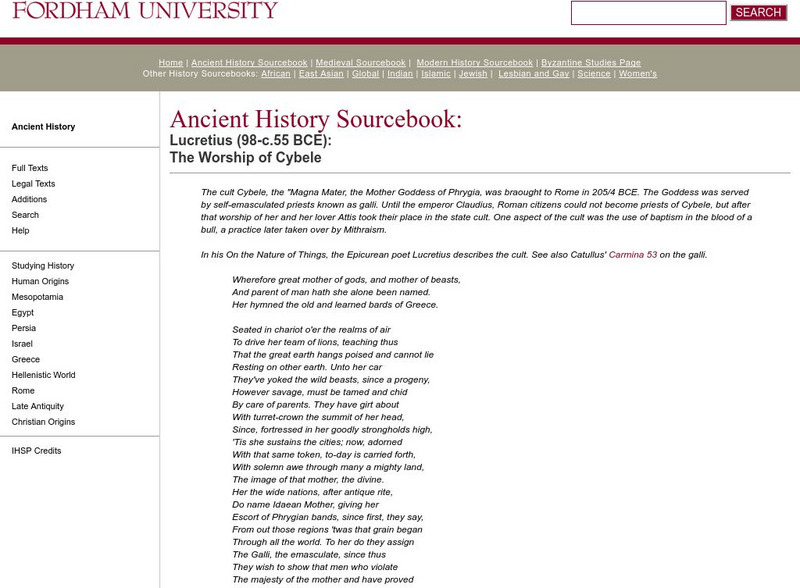 FORDHAM UNIVERSITY

SEARCH

Home | Ancient History Sourcebook | Medieval Sourcebook | Modern History Sourcebook | Byzantine Studies Page
Other History Sourcebooks: African | East Asian | Global | Indian | Islamic | Jewish | Lesbian and Gay | Science | Women's

Ancient History

Full Texts
Legal Texts
Additions
Search
Help

Studying History
Human Origins
Mesopotamia
Egypt
Persia
Israel
Greece
Hellenistic World
Rome
Late Antiquity
Christian Origins

IHSP Credits

Ancient History Sourcebook:
Lucretius (98-c.55 BCE):
The Worship of Cybele

The cult Cybele, the "Magna Mater, the Mother Goddess of Phrygia, was braought to Rome in 205/4 BCE. The Goddess was served by self-emasculated priests known as galli. Until the emperor Claudius, Roman citizens could not become priests of Cybele, but after that worship of her and her lover Attis took their place in the state cult. One aspect of the cult was the use of baptism in the blood of a bull, a practice later taken over by Mithraism.

In his On the Nature of Things, the Epicurean poet Lucretius describes the cult. See also Catullus' Carmina 53 on the galli.

Wherefore great mother of gods, and mother of beasts,
And parent of man hath she alone been named.
Her hymned the old and learned bards of Greece.

Seated in chariot o'er the realms of air
To drive her team of lions, teaching thus
That the great earth hangs poised and cannot lie
Resting on other earth. Unto her car
They've yoked the wild beasts, since a progeny,
However savage, must be tamed and chid
By care of parents. They have girt about
With turret-crown the summit of her head,
Since, fortressed in her goodly strongholds high,
'Tis she sustains the cities; now, adorned
With that same token, to-day is carried forth,
With solemn awe through many a mighty land,
The image of that mother, the divine.
Her the wide nations, after antique rite,
Do name Idaean Mother, giving her
Escort of Phrygian bands, since first, they say,
From out those regions 'twas that grain began
Through all the world. To her do they assign
The Galli, the emasculate, since thus
They wish to show that men who violate
The majesty of the mother and have proved